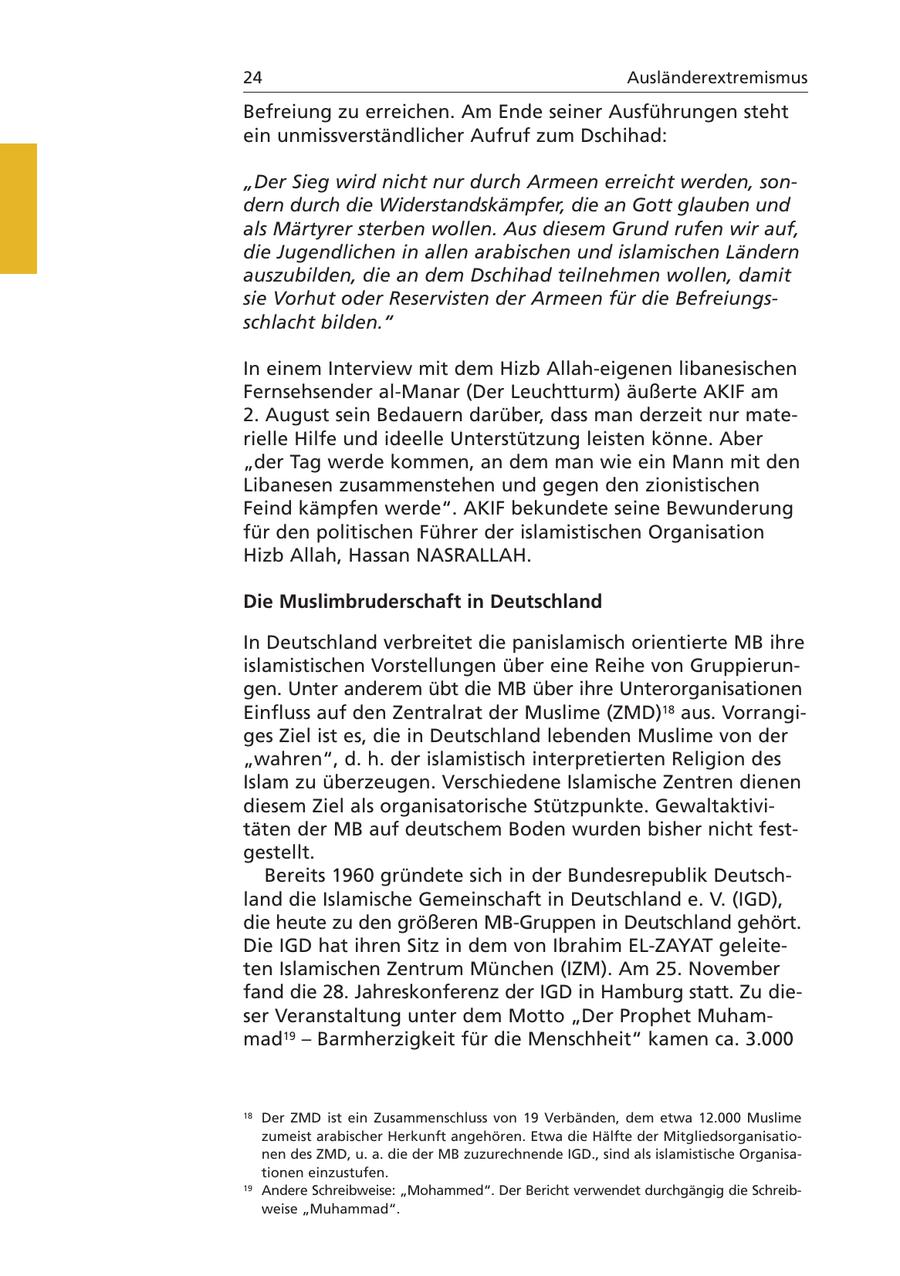 24 Ausländerextremismus

Befreiung zu erreichen. Am Ende seiner Ausführungen steht ein unmissverständlicher Aufruf zum Dschihad:

„Der Sieg wird nicht nur durch Armeen erreicht werden, sondern durch die Widerstandskämpfer, die an Gott glauben und als Märtyrer sterben wollen. Aus diesem Grund rufen wir auf, die Jugendlichen in allen arabischen und islamischen Ländern auszubilden, die an dem Dschihad teilnehmen wollen, damit sie Vorhut oder Reservisten der Armeen für die Befreiungsschlacht bilden."

In einem Interview mit dem Hizb Allah-eigenen libanesischen Fernsehsender al-Manar (Der Leuchtturm) äußerte AKIF am 2. August sein Bedauern darüber, dass man derzeit nur materielle Hilfe und ideelle Unterstützung leisten könne. Aber „der Tag werde kommen, an dem man wie ein Mann mit den Libanesen zusammenstehen und gegen den zionistischen Feind kämpfen werde". AKIF bekundete seine Bewunderung für den politischen Führer der islamistischen Organisation Hizb Allah, Hassan NASRALLAH.

Die Muslimbruderschaft in Deutschland

In Deutschland verbreitet die panislamisch orientierte MB ihre islamistischen Vorstellungen über eine Reihe von Gruppierungen. Unter anderem übt die MB über ihre Unterorganisationen Einfluss auf den Zentralrat der Muslime (ZMD)$^{18}$ aus. Vorrangiges Ziel ist es, die in Deutschland lebenden Muslime von der „wahren", d. h. der islamistisch interpretierten Religion des Islam zu überzeugen. Verschiedene Islamische Zentren dienen diesem Ziel als organisatorische Stützpunkte. Gewaltaktivitäten der MB auf deutschem Boden wurden bisher nicht festgestellt.

Bereits 1960 gründete sich in der Bundesrepublik Deutschland die Islamische Gemeinschaft in Deutschland e. V. (IGD), die heute zu den größeren MB-Gruppen in Deutschland gehört. Die IGD hat ihren Sitz in dem von Ibrahim EL-ZAYAT geleiteten Islamischen Zentrum München (IZM). Am 25. November fand die 28. Jahreskonferenz der IGD in Hamburg statt. Zu dieser Veranstaltung unter dem Motto „Der Prophet Muhammad$^{19}$ – Barmherzigkeit für die Menschheit" kamen ca. 3.000

$^{18}$ Der ZMD ist ein Zusammenschluss von 19 Verbänden, dem etwa 12.000 Muslime zumeist arabischer Herkunft angehören. Etwa die Hälfte der Mitgliedsorganisationen des ZMD, u. a. die der MB zuzurechnende IGD., sind als islamistische Organisationen einzustufen.

$^{19}$ Andere Schreibweise: „Mohammed". Der Bericht verwendet durchgängig die Schreibweise „Muhammad".